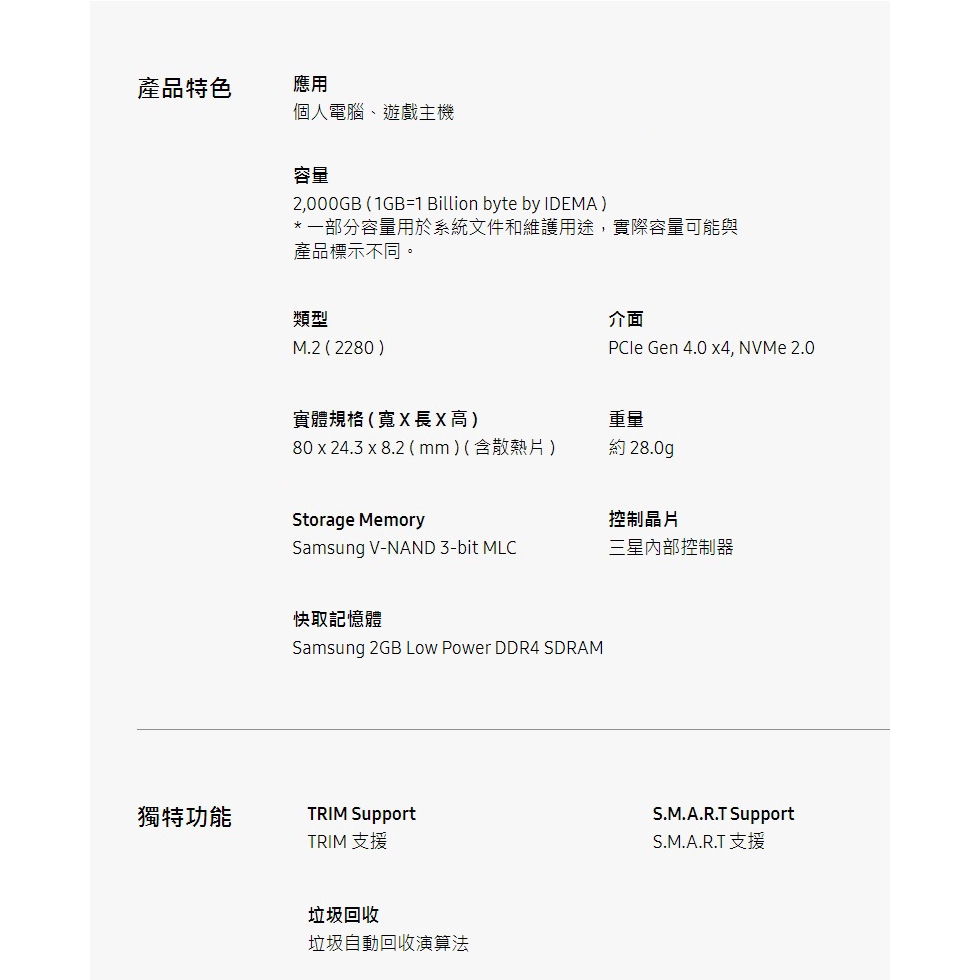 產品特色

應用
個人電腦、遊戲主機

容量
2,000GB ( 1GB=1 Billion byte by IDEMA )
* 一部分容量用於系統文件和維護用途，實際容量可能與產品標示不同。

類型
M.2 ( 2280 )

介面
PCIe Gen 4.0 x4, NVMe 2.0

實體規格 ( 寬 X 長 X 高 )
80 x 24.3 x 8.2 ( mm ) ( 含散熱片 )

重量
約 28.0g

Storage Memory
Samsung V-NAND 3-bit MLC

控制晶片
三星內部控制器

快取記憶體
Samsung 2GB Low Power DDR4 SDRAM

獨特功能

TRIM Support
TRIM 支援

S.M.A.R.T Support
S.M.A.R.T 支援

垃圾回收
垃圾自動回收演算法